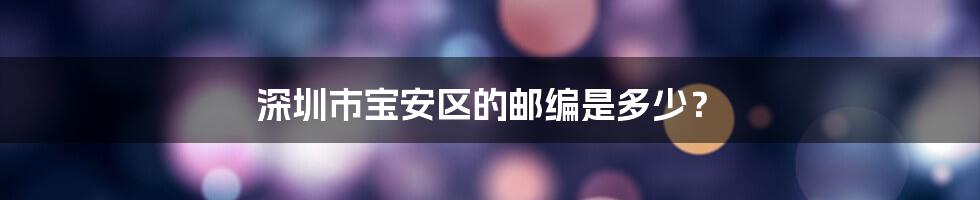 深圳市宝安区的邮编是多少？